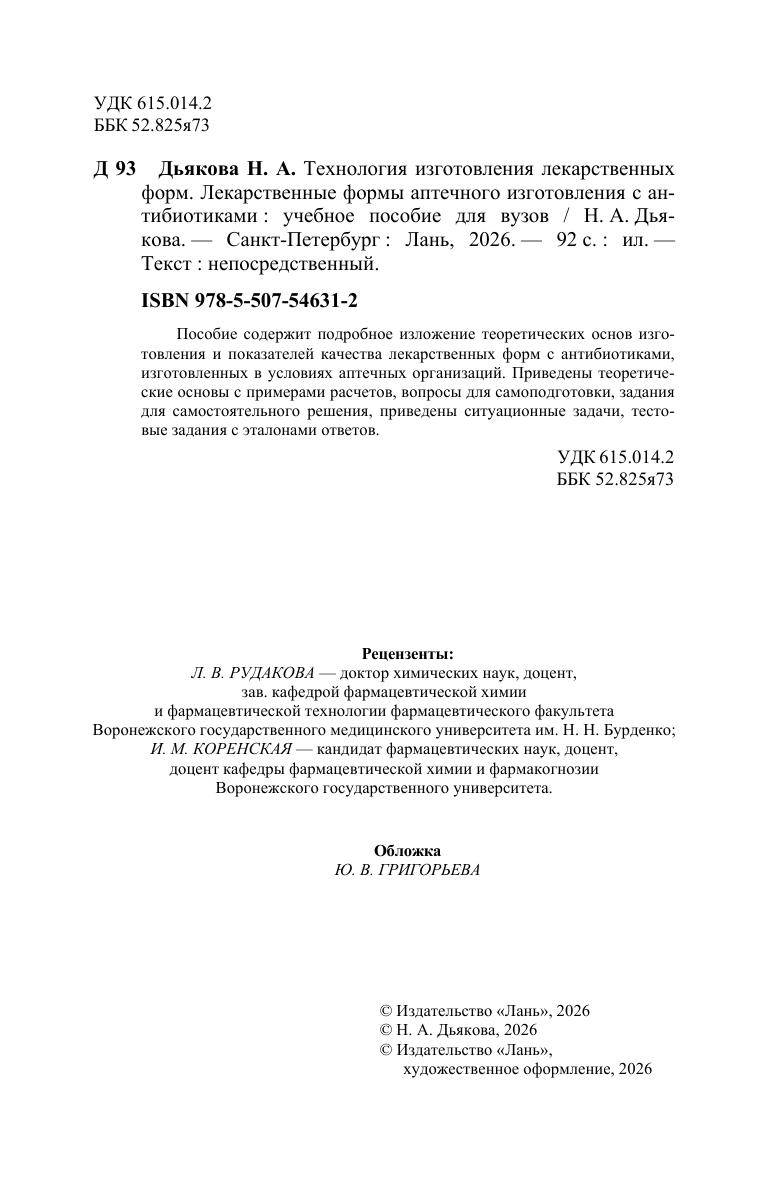 УДК 615.014.2
ББК 52.825я73

Д 93 Дьякова Н. А. Технология изготовления лекарственных форм. Лекарственные формы аптечного изготовления с антибиотиками : учебное пособие для вузов / Н. А. Дьякова. — Санкт-Петербург : Лань, 2026. — 92 с. : ил. — Текст : непосредственный.

ISBN 978-5-507-54631-2

Пособие содержит подробное изложение теоретических основ изготовления и показателей качества лекарственных форм с антибиотиками, изготовленных в условиях аптечных организаций. Приведены теоретические основы с примерами расчетов, вопросы для самоподготовки, задания для самостоятельного решения, приведены ситуационные задачи, тестовые задания с эталонами ответов.

УДК 615.014.2
ББК 52.825я73

Рецензенты:
Л. В. РУДАКОВА — доктор химических наук, доцент, зав. кафедрой фармацевтической химии и фармацевтической технологии фармацевтического факультета Воронежского государственного медицинского университета им. Н. Н. Бурденко;
И. М. КОРЕНСКАЯ — кандидат фармацевтических наук, доцент, доцент кафедры фармацевтической химии и фармакогнозии Воронежского государственного университета.

Обложка
Ю. В. ГРИГОРЬЕВА

© Издательство «Лань», 2026
© Н. А. Дьякова, 2026
© Издательство «Лань», художественное оформление, 2026